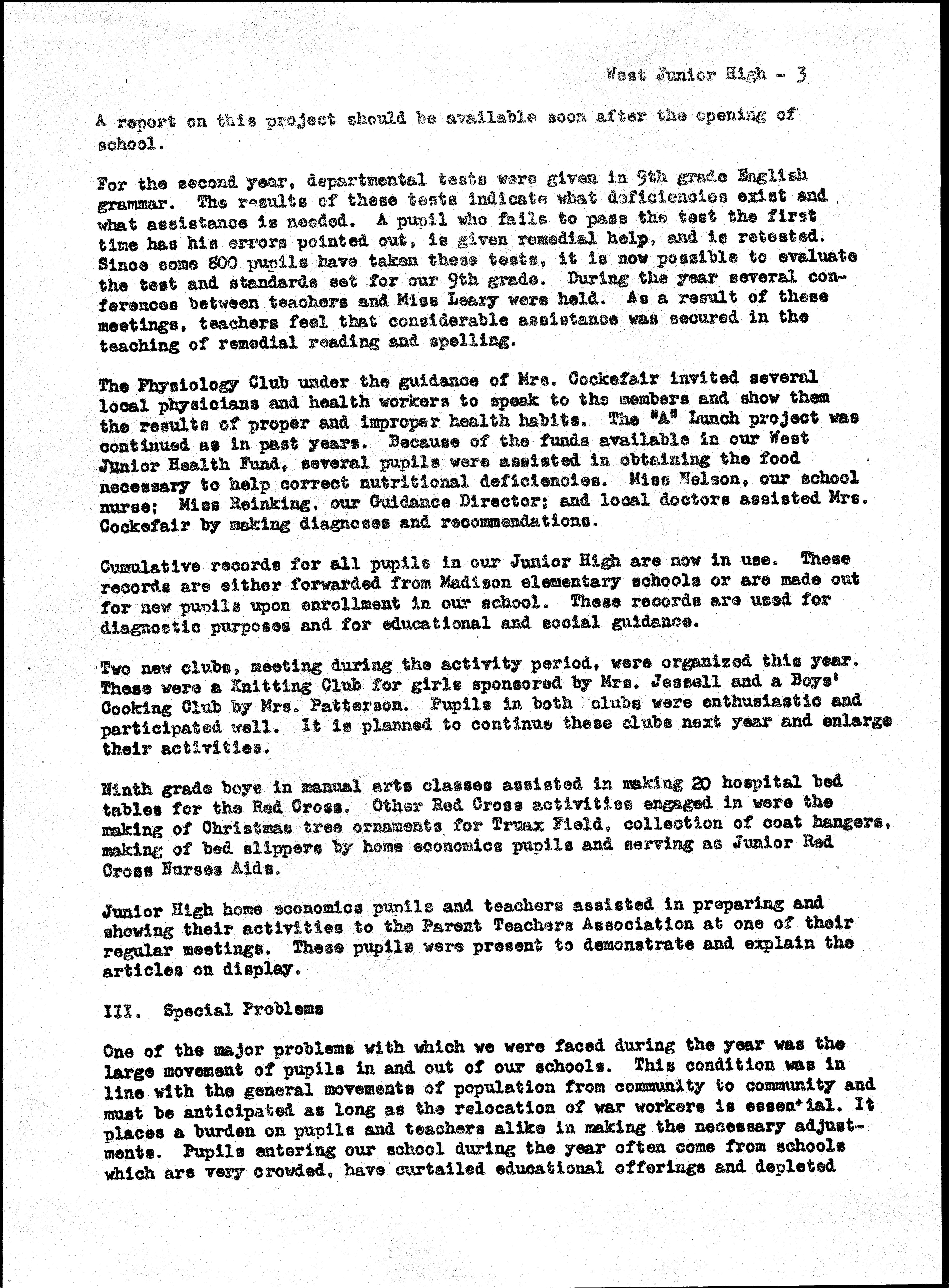 West Junior High - 3

A report on this project should be available soon after the opening of school.

For the second year, departmental tests were given in 9th grade English grammar. The results of these tests indicate what deficiencies exist and what assistance is needed. A pupil who fails to pass the test the first time has his errors pointed out, is given remedial help, and is retested. Since some 800 pupils have taken these tests, it is now possible to evaluate the test and standards set for our 9th grade. During the year several conferences between teachers and Miss Leary were held. As a result of these meetings, teachers feel that considerable assistance was secured in the teaching of remedial reading and spelling.

The Physiology Club under the guidance of Mrs. Cockefair invited several local physicians and health workers to speak to the members and show them the results of proper and improper health habits. The "A" Lunch project was continued as in past years. Because of the funds available in our West Junior Health Fund, several pupils were assisted in obtaining the food necessary to help correct nutritional deficiencies. Miss Nelson, our school nurse; Miss Reinking, our Guidance Director; and local doctors assisted Mrs. Cockefair by making diagnoses and recommendations.

Cumulative records for all pupils in our Junior High are now in use. These records are either forwarded from Madison elementary schools or are made out for new pupils upon enrollment in our school. These records are used for diagnostic purposes and for educational and social guidance.

Two new clubs, meeting during the activity period, were organized this year. These were a Knitting Club for girls sponsored by Mrs. Jessell and a Boys' Cooking Club by Mrs. Patterson. Pupils in both clubs were enthusiastic and participated well. It is planned to continue these clubs next year and enlarge their activities.

Ninth grade boys in manual arts classes assisted in making 20 hospital bed tables for the Red Cross. Other Red Cross activities engaged in were the making of Christmas tree ornaments for Truax Field, collection of coat hangers, making of bed slippers by home economics pupils and serving as Junior Red Cross Nurses Aids.

Junior High home economics pupils and teachers assisted in preparing and showing their activities to the Parent Teachers Association at one of their regular meetings. These pupils were present to demonstrate and explain the articles on display.

III. Special Problems

One of the major problems with which we were faced during the year was the large movement of pupils in and out of our schools. This condition was in line with the general movements of population from community to community and must be anticipated as long as the relocation of war workers is essential. It places a burden on pupils and teachers alike in making the necessary adjustments. Pupils entering our school during the year often come from schools which are very crowded, have curtailed educational offerings and depleted